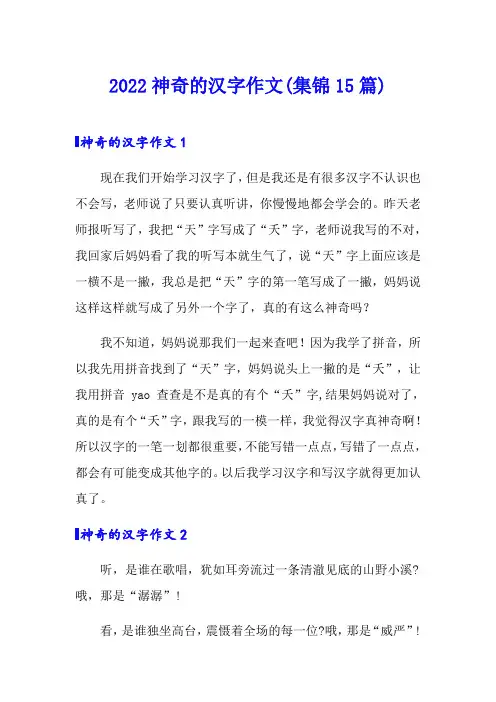 2022 神奇的汉字作文(集锦 15 篇)

神奇的汉字作文 1

现在我们开始学习汉字了，但是我还是有很多汉字不认识也不会写，老师说了只要认真听讲，你慢慢地都会学会的。昨天老师报听写了，我把“天”字写成了“夭”字，老师说我写的不对，我回家后妈妈看了我的听写本就生气了，说“天”字上面应该是一横不是一撇，我总是把“天”字的第一笔写成了一撇，妈妈说这样这样就写成了另外一个字了，真的有这么神奇吗?

我不知道，妈妈说那我们一起来查吧！因为我学了拼音，所以我先用拼音找到了“天”字，妈妈说头上一撇的是“夭”，让我用拼音 yao 查查是不是真的有个“夭”字,结果妈妈说对了，真的是有个“夭”字，跟我写的一模一样，我觉得汉字真神奇啊！所以汉字的一笔一划都很重要，不能写错一点点，写错了一点点，都会有可能变成其他字的。以后我学习汉字和写汉字就得更加认真了。

神奇的汉字作文 2

听，是谁在歌唱，犹如耳旁流过一条清澈见底的山野小溪?哦，那是“潺潺”！

看，是谁独坐高台，震慑着全场的每一位?哦，那是“威严”！